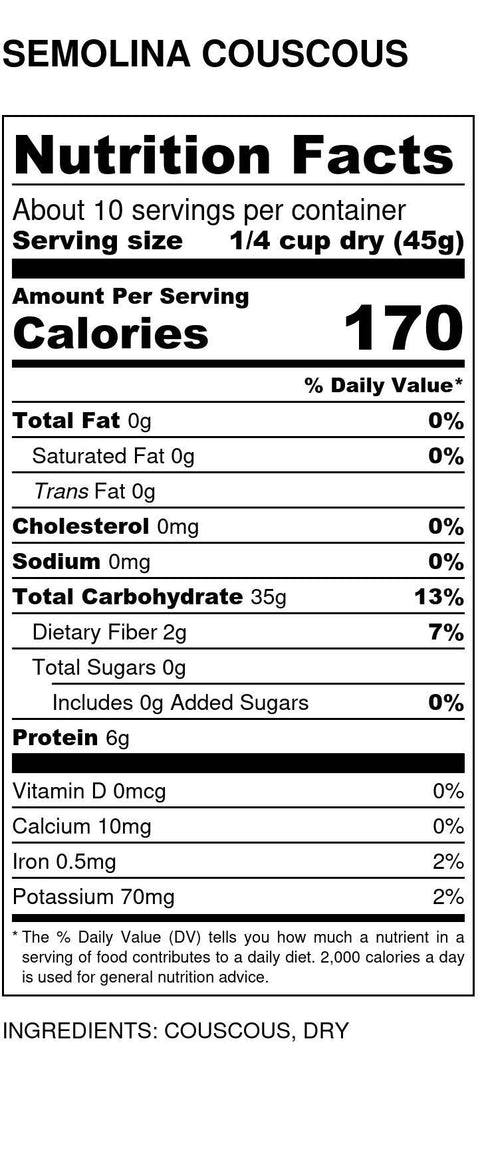 SEMOLINA COUSCOUS

Nutrition Facts

About 10 servings per container
Serving size 1/4 cup dry (45g)

Amount Per Serving
Calories 170

% Daily Value*

Total Fat 0g 0%
Saturated Fat 0g 0%
Trans Fat 0g
Cholesterol 0mg 0%
Sodium 0mg 0%
Total Carbohydrate 35g 13%
Dietary Fiber 2g 7%
Total Sugars 0g
Includes 0g Added Sugars 0%
Protein 6g

Vitamin D 0mcg 0%
Calcium 10mg 0%
Iron 0.5mg 2%
Potassium 70mg 2%

* The % Daily Value (DV) tells you how much a nutrient in a serving of food contributes to a daily diet. 2,000 calories a day is used for general nutrition advice.

INGREDIENTS: COUSCOUS, DRY